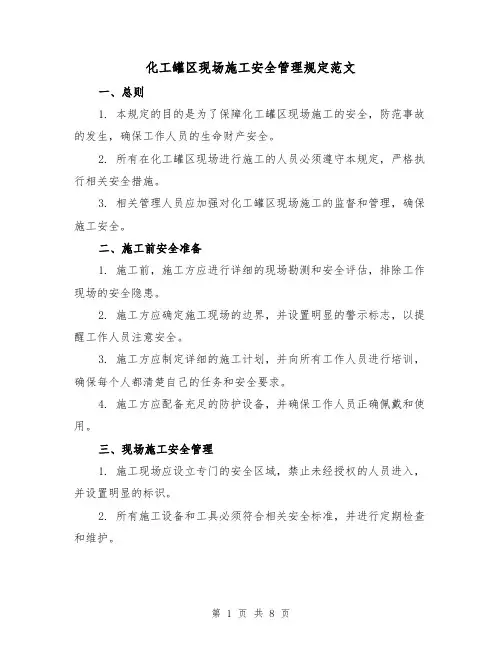 化工罐区现场施工安全管理规定范文

一、总则

1. 本规定的目的是为了保障化工罐区现场施工的安全，防范事故的发生，确保工作人员的生命财产安全。

2. 所有在化工罐区现场进行施工的人员必须遵守本规定，严格执行相关安全措施。

3. 相关管理人员应加强对化工罐区现场施工的监督和管理，确保施工安全。

二、施工前安全准备

1. 施工前，施工方应进行详细的现场勘测和安全评估，排除工作现场的安全隐患。

2. 施工方应确定施工现场的边界，并设置明显的警示标志，以提醒工作人员注意安全。

3. 施工方应制定详细的施工计划，并向所有工作人员进行培训，确保每个人都清楚自己的任务和安全要求。

4. 施工方应配备充足的防护设备，并确保工作人员正确佩戴和使用。

三、现场施工安全管理

1. 施工现场应设立专门的安全区域，禁止未经授权的人员进入，并设置明显的标识。

2. 所有施工设备和工具必须符合相关安全标准，并进行定期检查和维护。

第 1 页 共 8 页